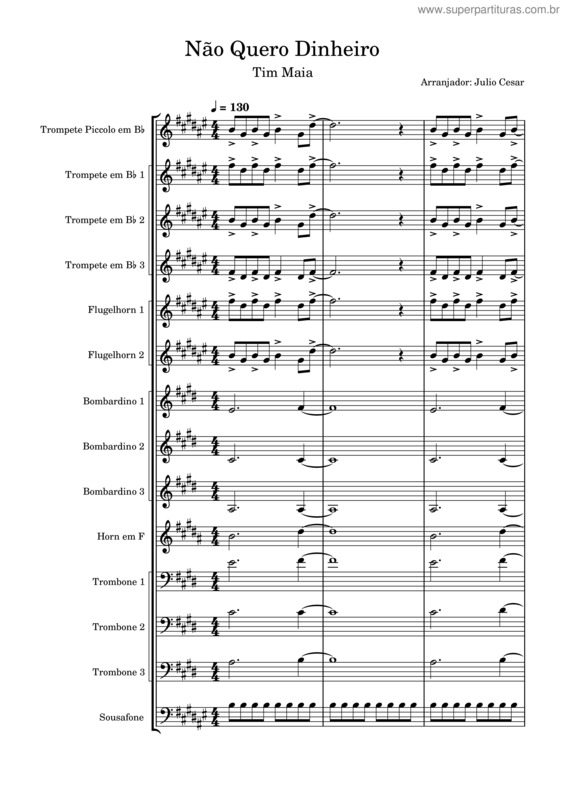 www.superpartituras.com.br

Não Quero Dinheiro

Tim Maia

Arranjador: Julio Cesar

♩ = 130

Trompete Piccolo em B♭

Trompete em B♭ 1

Trompete em B♭ 2

Trompete em B♭ 3

Flugelhorn 1

Flugelhorn 2

Bombardino 1

Bombardino 2

Bombardino 3

Horn em F

Trombone 1

Trombone 2

Trombone 3

Sousafone